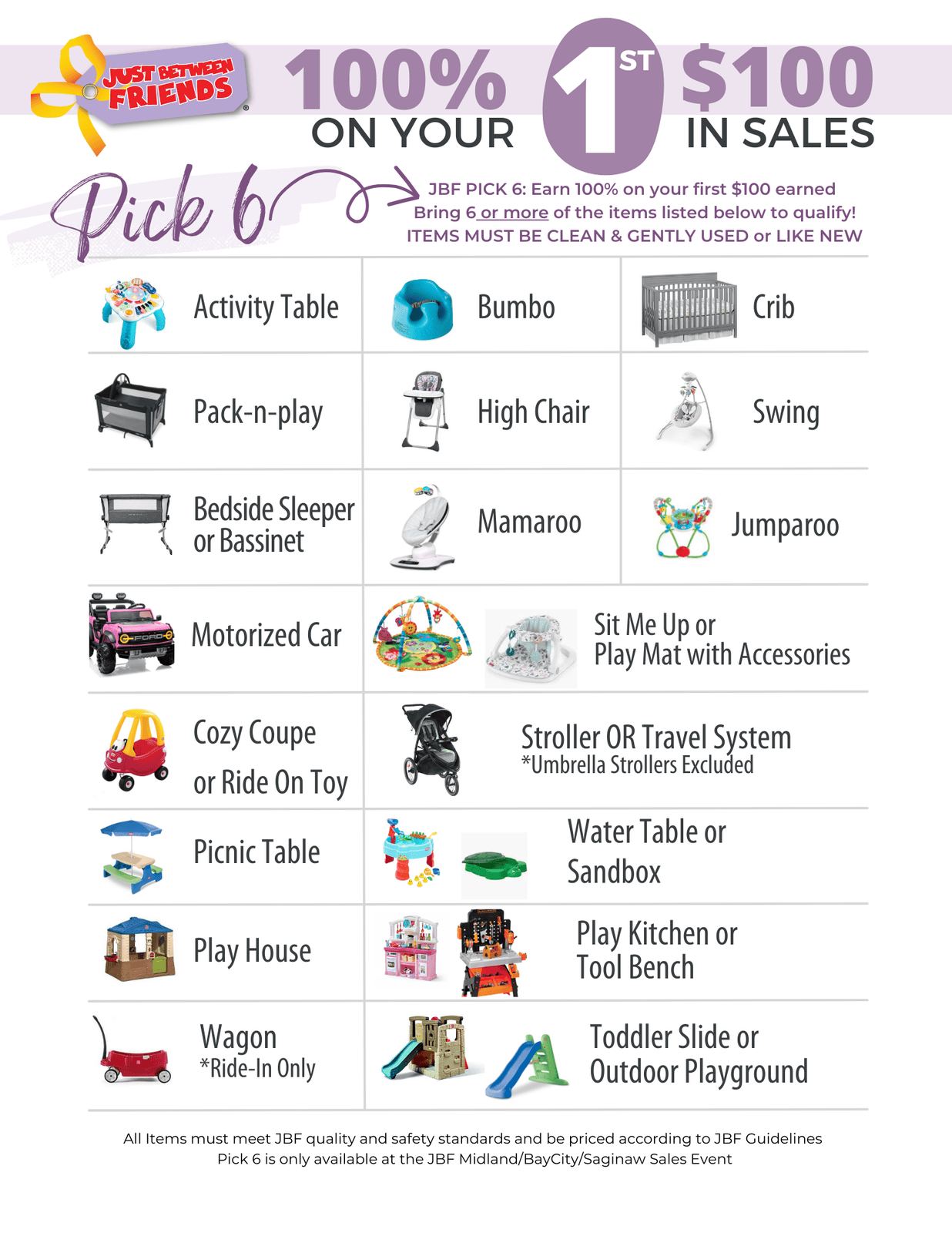 JUST BETWEEN FRIENDS

100% ON YOUR 1ST $100 IN SALES

Pick 6

JBF PICK 6: Earn 100% on your first $100 earned
Bring 6 or more of the items listed below to qualify!
ITEMS MUST BE CLEAN & GENTLY USED or LIKE NEW

Activity Table

Bumbo

Crib

Pack-n-play

High Chair

Swing

Bedside Sleeper or Bassinet

Mamaroo

Jumparoo

Motorized Car

Sit Me Up or Play Mat with Accessories

Cozy Coupe or Ride On Toy

Stroller OR Travel System
*Umbrella Strollers Excluded

Picnic Table

Water Table or Sandbox

Play House

Play Kitchen or Tool Bench

Wagon
*Ride-In Only

Toddler Slide or Outdoor Playground

All Items must meet JBF quality and safety standards and be priced according to JBF Guidelines
Pick 6 is only available at the JBF Midland/BayCity/Saginaw Sales Event